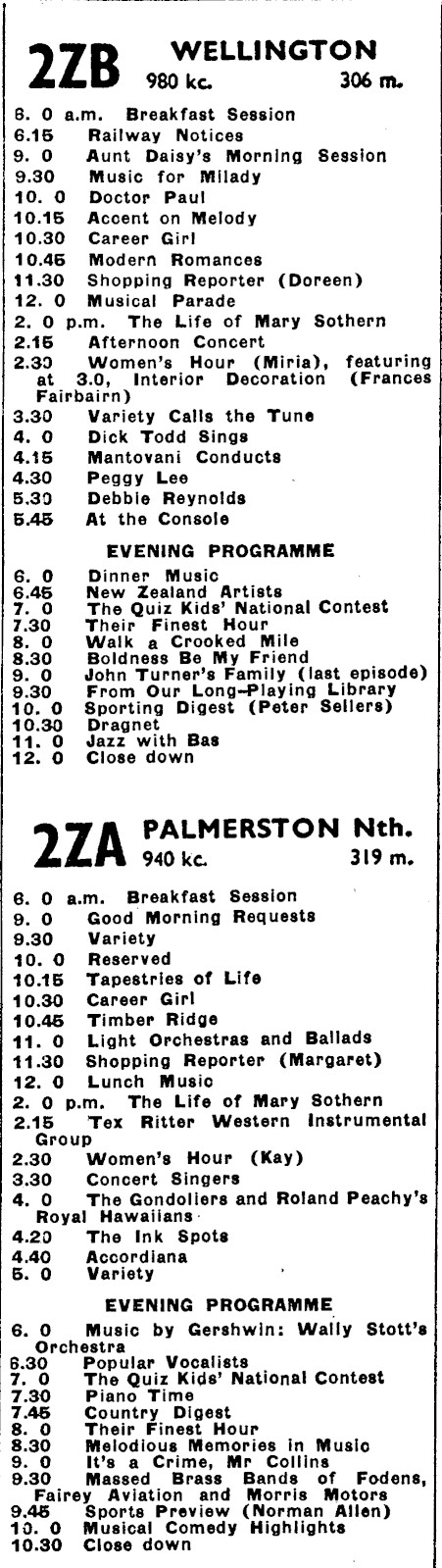 2ZB WELLINGTON
980 kc. 306 m.

6. 0 a.m. Breakfast Session
6.15 Railway Notices
9. 0 Aunt Daisy's Morning Session
9.30 Music for Milady
10. 0 Doctor Paul
10.15 Accent on Melody
10.30 Career Girl
10.45 Modern Romances
11.30 Shopping Reporter (Doreen)
12. 0 Musical Parade
2. 0 p.m. The Life of Mary Sothern
2.15 Afternoon Concert
2.30 Women's Hour (Miria), featuring at 3.0, Interior Decoration (Frances Fairbairn)
3.30 Variety Calls the Tune
4. 0 Dick Todd Sings
4.15 Mantovani Conducts
4.30 Peggy Lee
5.30 Debbie Reynolds
5.45 At the Console

EVENING PROGRAMME

6. 0 Dinner Music
6.45 New Zealand Artists
7. 0 The Quiz Kids' National Contest
7.30 Their Finest Hour
8. 0 Walk a Crooked Mile
8.30 Boldness Be My Friend
9. 0 John Turner's Family (last episode)
9.30 From Our Long-Playing Library
10. 0 Sporting Digest (Peter Sellers)
10.30 Dragnet
11. 0 Jazz with Bas
12. 0 Close down

2ZA PALMERSTON Nth.
940 kc. 319 m.

6. 0 a.m. Breakfast Session
9. 0 Good Morning Requests
9.30 Variety
10. 0 Reserved
10.15 Tapestries of Life
10.30 Career Girl
10.45 Timber Ridge
11. 0 Light Orchestras and Ballads
11.30 Shopping Reporter (Margaret)
12. 0 Lunch Music
2. 0 p.m. The Life of Mary Sothern
2.15 Tex Ritter Western Instrumental Group
2.30 Women's Hour (Kay)
3.30 Concert Singers
4. 0 The Gondoliers and Roland Peachy's Royal Hawaiians
4.20 The Ink Spots
4.40 Accordiana
5. 0 Variety

EVENING PROGRAMME

6. 0 Music by Gershwin: Wally Stott's Orchestra
6.30 Popular Vocalists
7. 0 The Quiz Kids' National Contest
7.30 Piano Time
7.45 Country Digest
8. 0 Their Finest Hour
8.30 Melodious Memories in Music
9. 0 It's a Crime, Mr Collins
9.30 Massed Brass Bands of Fodens, Fairey Aviation and Morris Motors
9.45 Sports Preview (Norman Allen)
10. 0 Musical Comedy Highlights
10.30 Close down